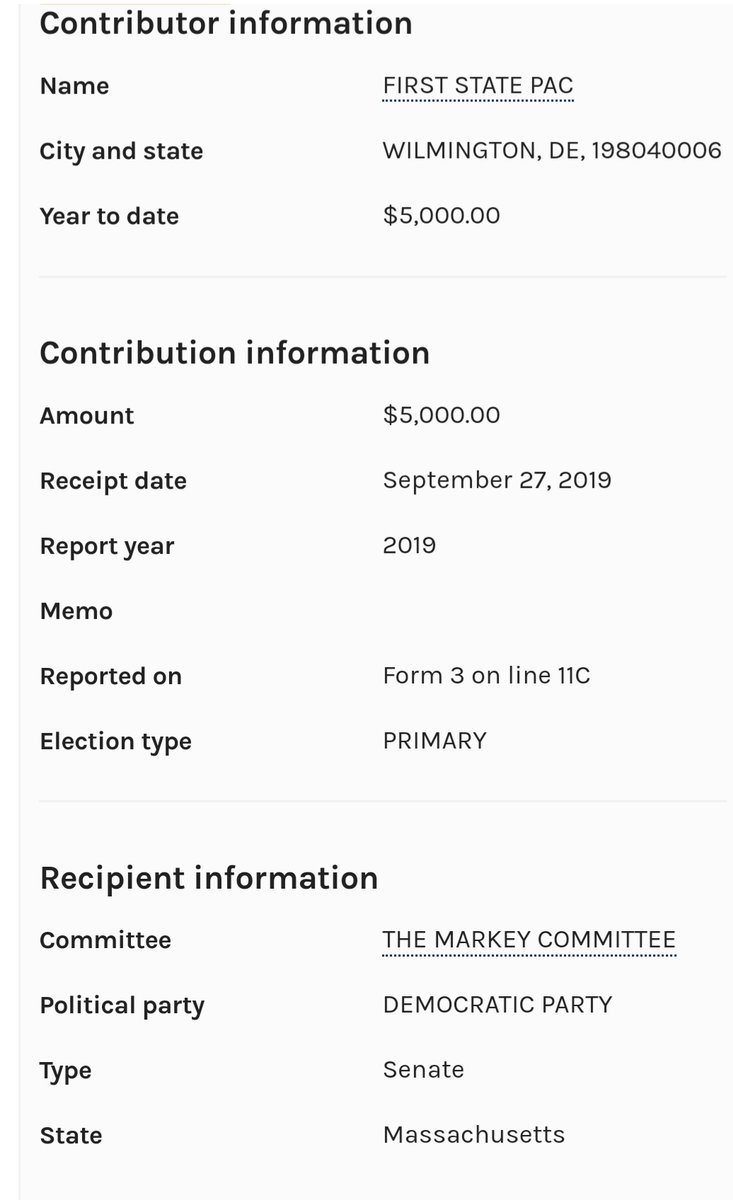 Contributor information

Name FIRST STATE PAC

City and state WILMINGTON, DE, 198040006

Year to date $5,000.00

Contribution information

Amount $5,000.00

Receipt date September 27, 2019

Report year 2019

Memo

Reported on Form 3 on line 11C

Election type PRIMARY

Recipient information

Committee THE MARKEY COMMITTEE

Political party DEMOCRATIC PARTY

Type Senate

State Massachusetts